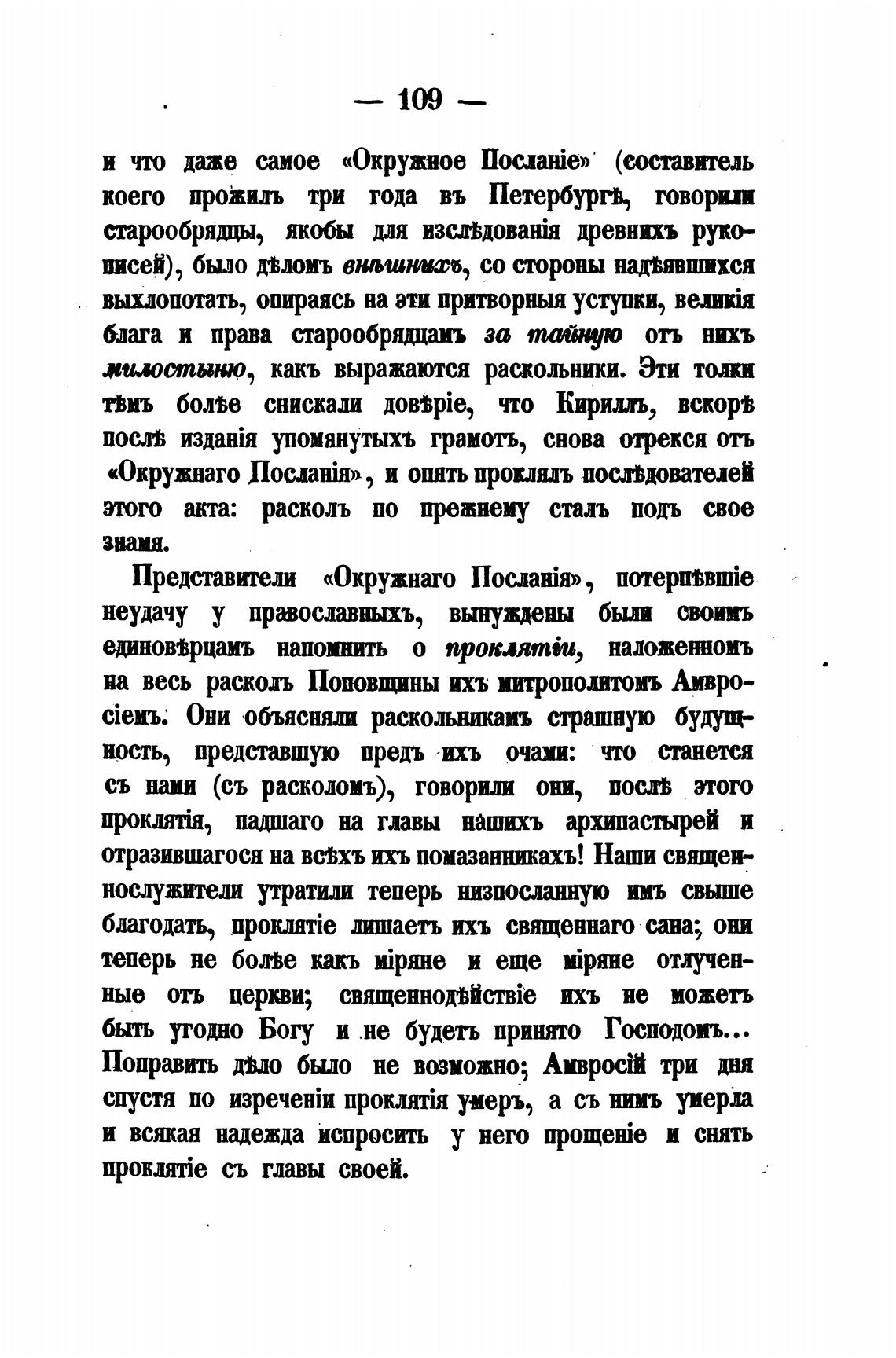 — 109 —

и что даже самое «Окружное Посланіе» (составитель коего прожилъ три года въ Петербургѣ, говорили старообрядцы, якобы для изслѣдованія древнихъ рукописей), было дѣломъ внѣшнихъ, со стороны надѣявшихся выхлопотать, опираясь на эти притворныя уступки, великія блага и права старообрядцамъ за тайную отъ нихъ милостыню, какъ выражаются раскольники. Эти толки тѣмъ болѣе снискали довѣріе, что Кириллъ, вскорѣ послѣ изданія упомянутыхъ грамотъ, снова отрекся отъ «Окружнаго Посланія», и опять проклялъ послѣдователей этого акта: расколъ по прежнему сталъ подъ свое знамя.

Представители «Окружнаго Посланія», потерпѣвшіе неудачу у православныхъ, вынуждены были своимъ единовѣрцамъ напомнить о проклятіи, наложенномъ на весь расколъ Поповщины ихъ митрополитомъ Амвросіемъ. Они объясняли раскольникамъ страшную будущность, представшую предъ ихъ очами: что станется съ нами (съ расколомъ), говорили они, послѣ этого проклятія, падшаго на главы нашихъ архипастырей и отразившагося на всѣхъ ихъ помазанникахъ! Наши священнослужители утратили теперь низпосланную имъ свыше благодать, проклятіе лишаетъ ихъ священнаго сана; они теперь не болѣе какъ міряне и еще міряне отлученные отъ церкви; священнодѣйствіе ихъ не можетъ быть угодно Богу и не будетъ принято Господомъ... Поправить дѣло было не возможно; Амвросій три дня спустя по изреченіи проклятія умеръ, а съ нимъ умерла и всякая надежда испросить у него прощеніе и снять проклятіе съ главы своей.